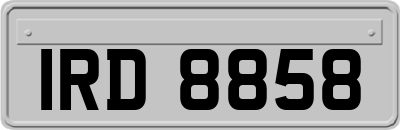 IRD 8858